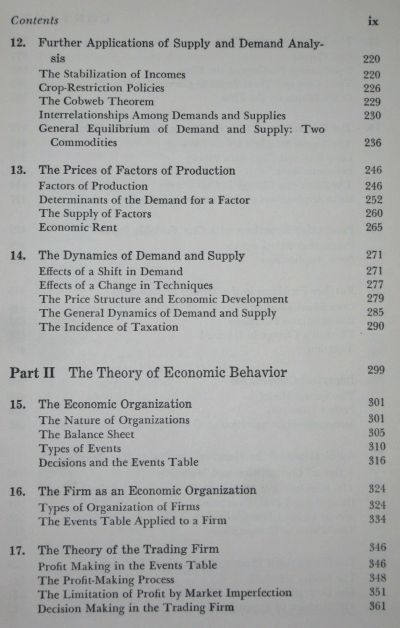 Contents ix

12. Further Applications of Supply and Demand Analysis 220
The Stabilization of Incomes 220
Crop-Restriction Policies 226
The Cobweb Theorem 229
Interrelationships Among Demands and Supplies 230
General Equilibrium of Demand and Supply: Two Commodities 236

13. The Prices of Factors of Production 246
Factors of Production 246
Determinants of the Demand for a Factor 252
The Supply of Factors 260
Economic Rent 265

14. The Dynamics of Demand and Supply 271
Effects of a Shift in Demand 271
Effects of a Change in Techniques 277
The Price Structure and Economic Development 279
The General Dynamics of Demand and Supply 285
The Incidence of Taxation 290

Part II The Theory of Economic Behavior 299

15. The Economic Organization 301
The Nature of Organizations 301
The Balance Sheet 305
Types of Events 310
Decisions and the Events Table 316

16. The Firm as an Economic Organization 324
Types of Organization of Firms 324
The Events Table Applied to a Firm 334

17. The Theory of the Trading Firm 346
Profit Making in the Events Table 346
The Profit-Making Process 348
The Limitation of Profit by Market Imperfection 351
Decision Making in the Trading Firm 361